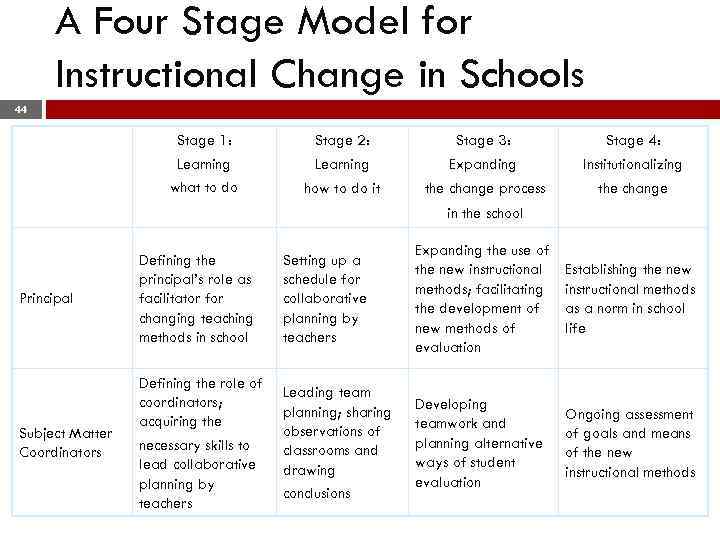 A Four Stage Model for Instructional Change in Schools

44

| | Stage 1: Learning what to do | Stage 2: Learning how to do it | Stage 3: Expanding the change process in the school | Stage 4: Institutionalizing the change |
|---|---|---|---|---|
| Principal | Defining the principal's role as facilitator for changing teaching methods in school | Setting up a schedule for collaborative planning by teachers | Expanding the use of the new instructional methods; facilitating the development of new methods of evaluation | Establishing the new instructional methods as a norm in school life |
| Subject Matter Coordinators | Defining the role of coordinators; acquiring the necessary skills to lead collaborative planning by teachers | Leading team planning; sharing observations of classrooms and drawing conclusions | Developing teamwork and planning alternative ways of student evaluation | Ongoing assessment of goals and means of the new instructional methods |